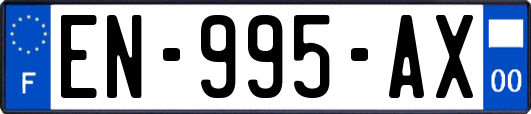 F

EN-995-AX

00